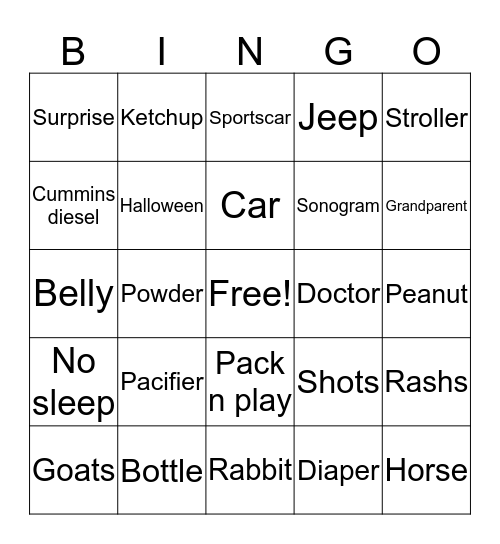 | B | I | N | G | O |
|---|---|---|---|---|
| Surprise | Ketchup | Sportscar | Jeep | Stroller |
| Cummins diesel | Halloween | Car | Sonogram | Grandparent |
| Belly | Powder | Free! | Doctor | Peanut |
| No sleep | Pacifier | Pack n play | Shots | Rashs |
| Goats | Bottle | Rabbit | Diaper | Horse |